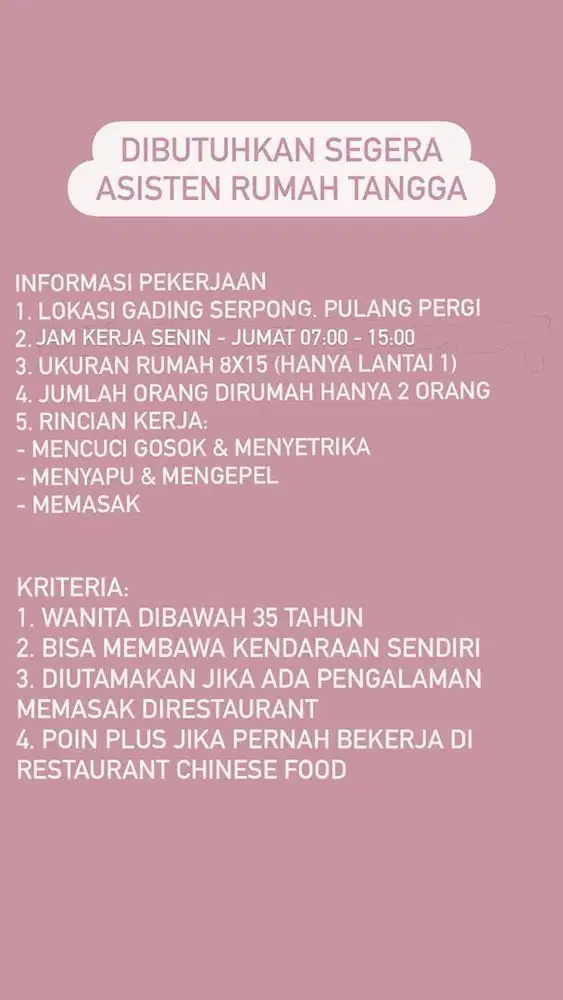 DIBUTUHKAN SEGERA
ASISTEN RUMAH TANGGA

INFORMASI PEKERJAAN
1. LOKASI GADING SERPONG. PULANG PERGI
2. JAM KERJA SENIN - JUMAT 07:00 - 15:00
3. UKURAN RUMAH 8X15 (HANYA LANTAI 1)
4. JUMLAH ORANG DIRUMAH HANYA 2 ORANG
5. RINCIAN KERJA:
- MENCUCI GOSOK & MENYETRIKA
- MENYAPU & MENGEPEL
- MEMASAK

KRITERIA:
1. WANITA DIBAWAH 35 TAHUN
2. BISA MEMBAWA KENDARAAN SENDIRI
3. DIUTAMAKAN JIKA ADA PENGALAMAN MEMASAK DIRESTAURANT
4. POIN PLUS JIKA PERNAH BEKERJA DI RESTAURANT CHINESE FOOD